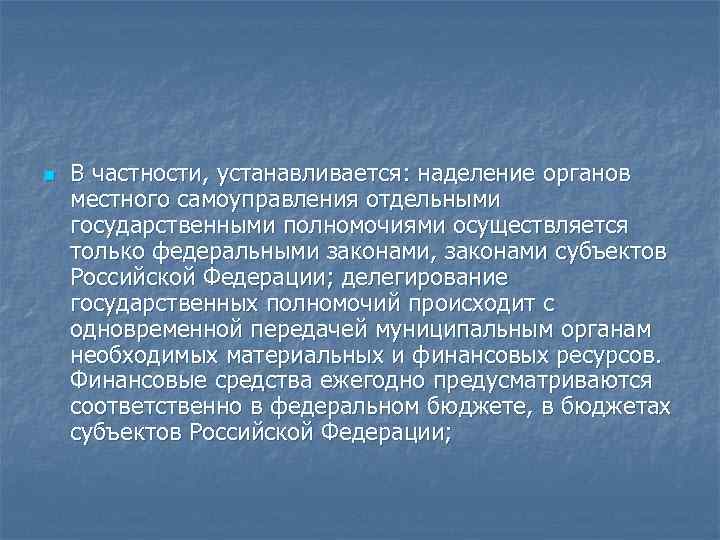 В частности, устанавливается: наделение органов местного самоуправления отдельными государственными полномочиями осуществляется только федеральными законами, законами субъектов Российской Федерации; делегирование государственных полномочий происходит с одновременной передачей муниципальным органам необходимых материальных и финансовых ресурсов. Финансовые средства ежегодно предусматриваются соответственно в федеральном бюджете, в бюджетах субъектов Российской Федерации;